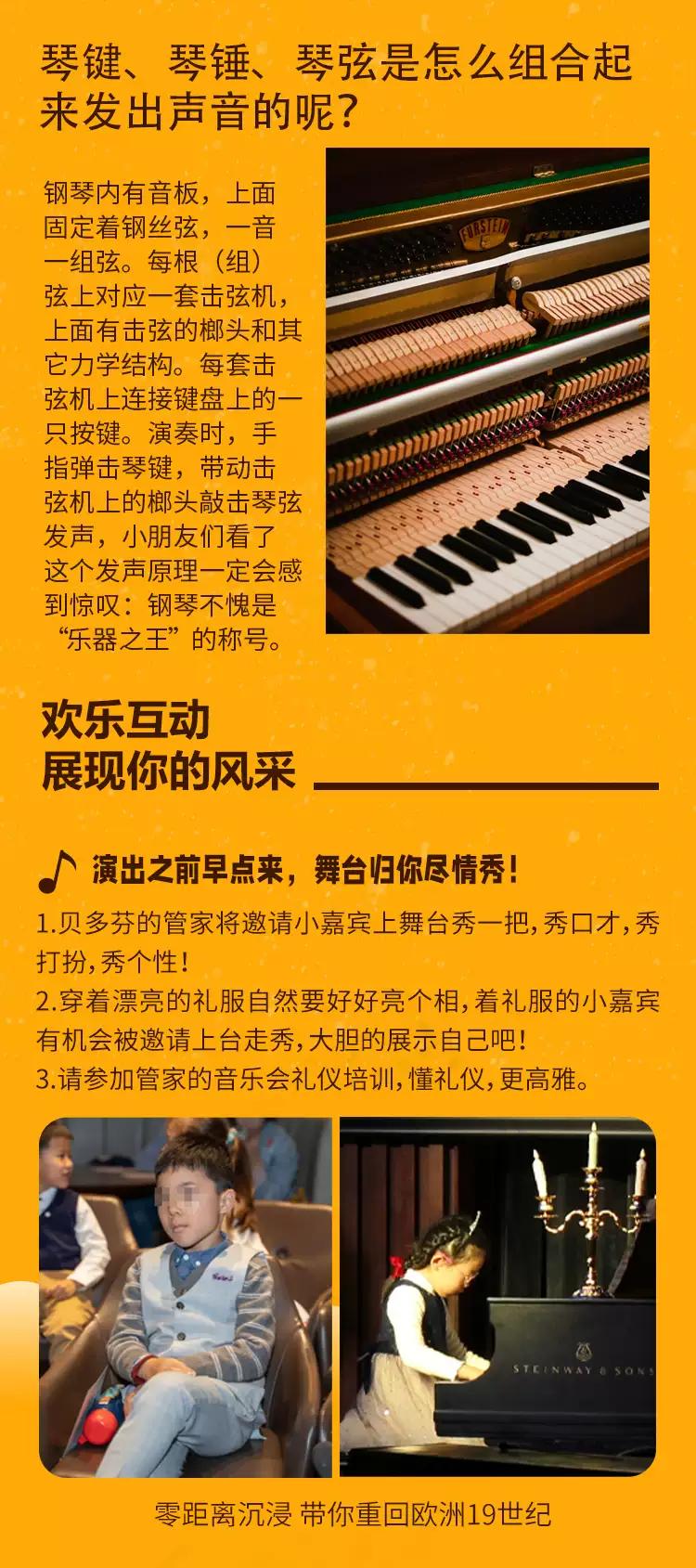 琴键、琴锤、琴弦是怎么组合起来发出声音的呢?

钢琴内有音板，上面固定着钢丝弦，一音一组弦。每根（组）弦上对应一套击弦机，上面有击弦的榔头和其它力学结构。每套击弦机上连接键盘上的一只按键。演奏时，手指弹击琴键，带动击弦机上的榔头敲击琴弦发声，小朋友们看了这个发声原理一定会感到惊叹：钢琴不愧是“乐器之王”的称号。

欢乐互动
展现你的风采

演出之前早点来，舞台归你尽情秀！

1.贝多芬的管家将邀请小嘉宾上舞台秀一把，秀口才，秀打扮，秀个性！
2.穿着漂亮的礼服自然要好好亮个相，着礼服的小嘉宾有机会被邀请上台走秀，大胆的展示自己吧！
3.请参加管家的音乐会礼仪培训，懂礼仪，更高雅。

STEINWAY & SONS

零距离沉浸 带你重回欧洲19世纪